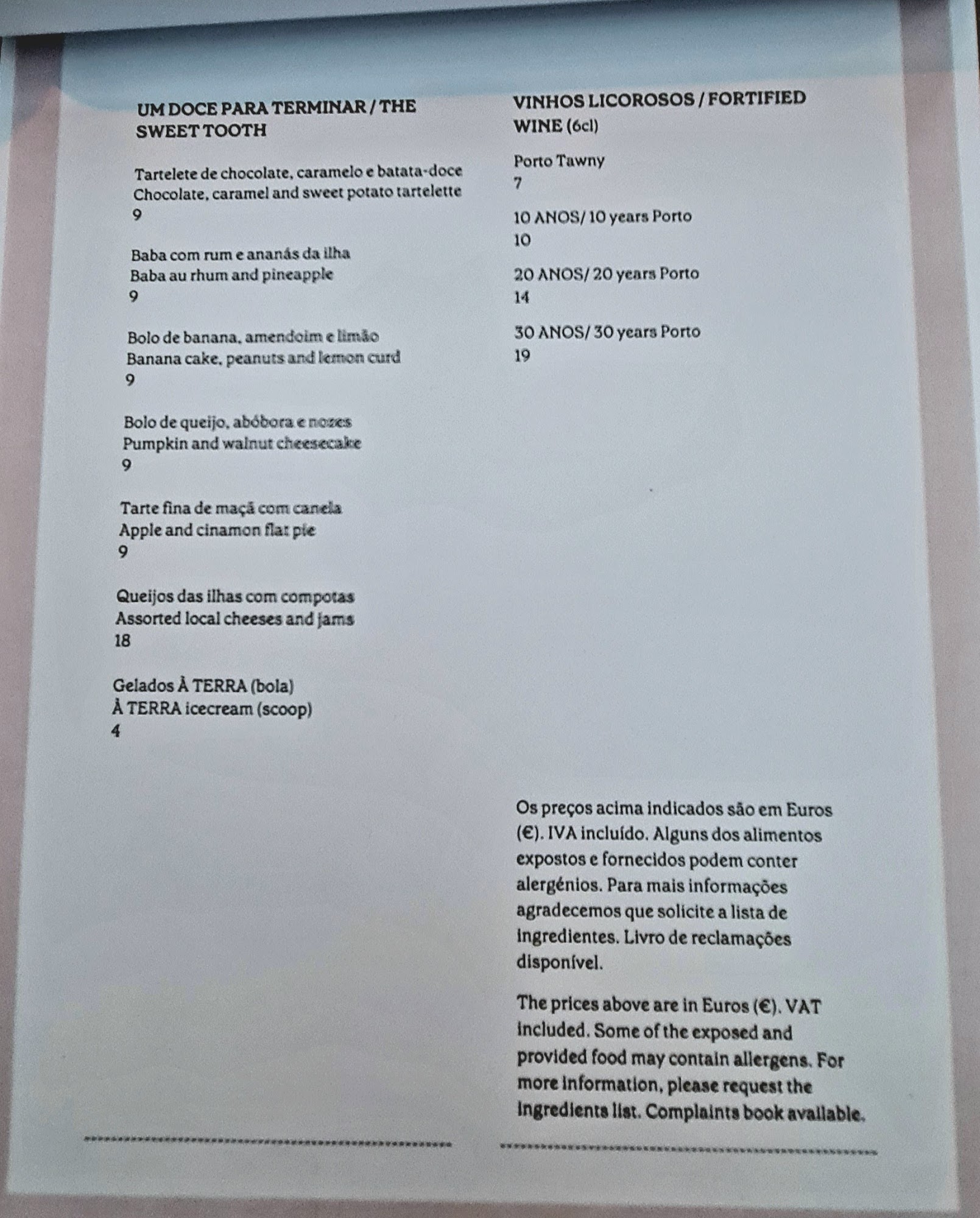 UM DOCE PARA TERMINAR / THE SWEET TOOTH

Tartelete de chocolate, caramelo e batata-doce
Chocolate, caramel and sweet potato tartelette
9

Baba com rum e ananás da ilha
Baba au rhum and pineapple
9

Bolo de banana, amendoim e limão
Banana cake, peanuts and lemon curd
9

Bolo de queijo, abóbora e nozes
Pumpkin and walnut cheesecake
9

Tarte fina de maçã com canela
Apple and cinamon flat pie
9

Queijos das ilhas com compotas
Assorted local cheeses and jams
18

Gelados À TERRA (bola)
À TERRA icecream (scoop)
4

VINHOS LICOROSOS / FORTIFIED WINE (6cl)

Porto Tawny
7

10 ANOS/ 10 years Porto
10

20 ANOS/ 20 years Porto
14

30 ANOS/ 30 years Porto
19

Os preços acima indicados são em Euros (€). IVA incluído. Alguns dos alimentos expostos e fornecidos podem conter alergénios. Para mais informações agradecemos que solicite a lista de ingredientes. Livro de reclamações disponível.

The prices above are in Euros (€). VAT included. Some of the exposed and provided food may contain allergens. For more information, please request the ingredients list. Complaints book available.